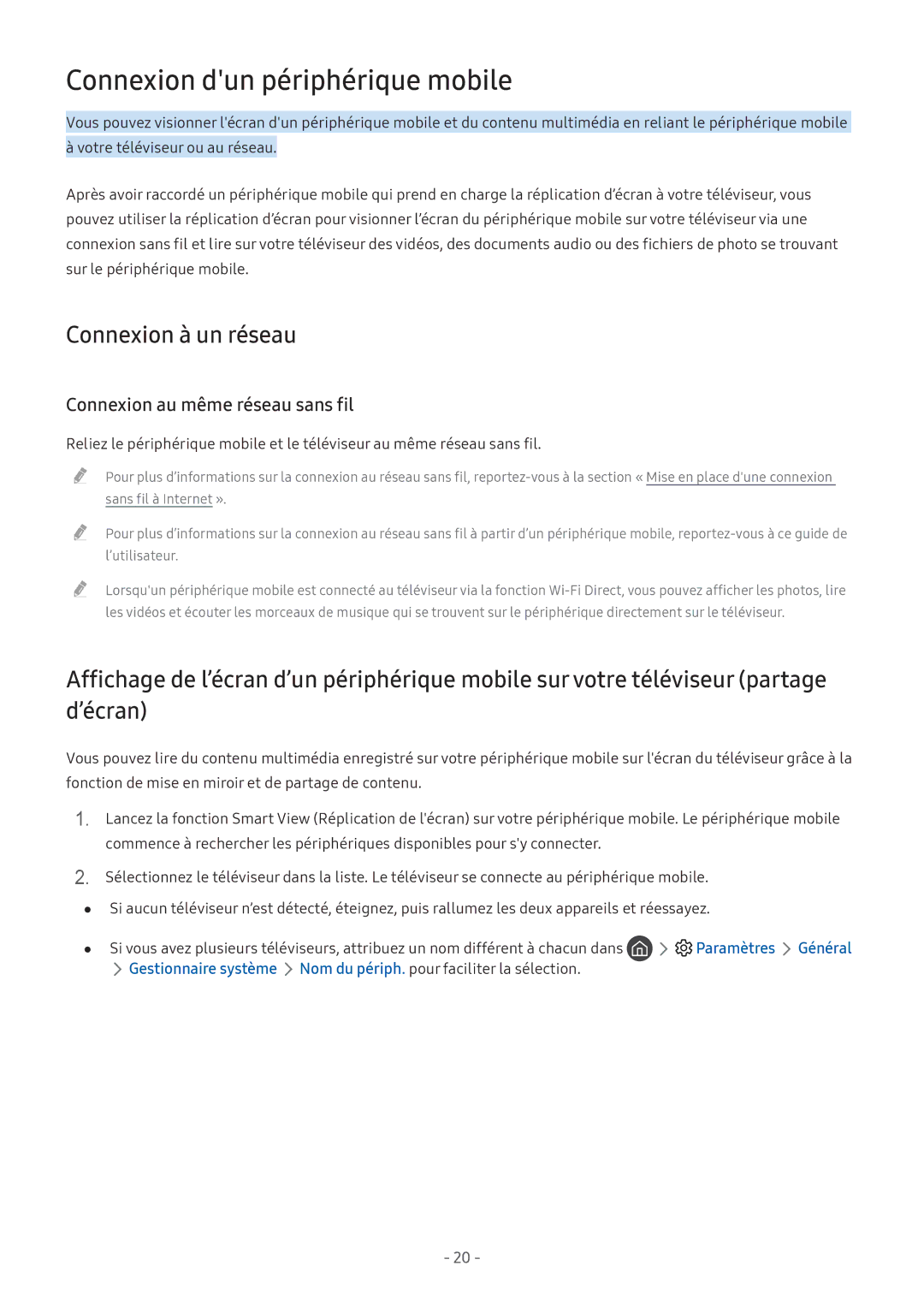 Connexion d'un périphérique mobile

Vous pouvez visionner l'écran d'un périphérique mobile et du contenu multimédia en reliant le périphérique mobile à votre téléviseur ou au réseau.

Après avoir raccordé un périphérique mobile qui prend en charge la réplication d'écran à votre téléviseur, vous pouvez utiliser la réplication d'écran pour visionner l'écran du périphérique mobile sur votre téléviseur via une connexion sans fil et lire sur votre téléviseur des vidéos, des documents audio ou des fichiers de photo se trouvant sur le périphérique mobile.

Connexion à un réseau

Connexion au même réseau sans fil

Reliez le périphérique mobile et le téléviseur au même réseau sans fil.

Pour plus d'informations sur la connexion au réseau sans fil, reportez-vous à la section « Mise en place d'une connexion sans fil à Internet ».

Pour plus d'informations sur la connexion au réseau sans fil à partir d'un périphérique mobile, reportez-vous à ce guide de l'utilisateur.

Lorsqu'un périphérique mobile est connecté au téléviseur via la fonction Wi-Fi Direct, vous pouvez afficher les photos, lire les vidéos et écouter les morceaux de musique qui se trouvent sur le périphérique directement sur le téléviseur.

Affichage de l'écran d'un périphérique mobile sur votre téléviseur (partage d'écran)

Vous pouvez lire du contenu multimédia enregistré sur votre périphérique mobile sur l'écran du téléviseur grâce à la fonction de mise en miroir et de partage de contenu.

1. Lancez la fonction Smart View (Réplication de l'écran) sur votre périphérique mobile. Le périphérique mobile commence à rechercher les périphériques disponibles pour s'y connecter.

2. Sélectionnez le téléviseur dans la liste. Le téléviseur se connecte au périphérique mobile.

• Si aucun téléviseur n'est détecté, éteignez, puis rallumez les deux appareils et réessayez.

• Si vous avez plusieurs téléviseurs, attribuez un nom différent à chacun dans > Paramètres > Général > Gestionnaire système > Nom du périph. pour faciliter la sélection.

- 20 -